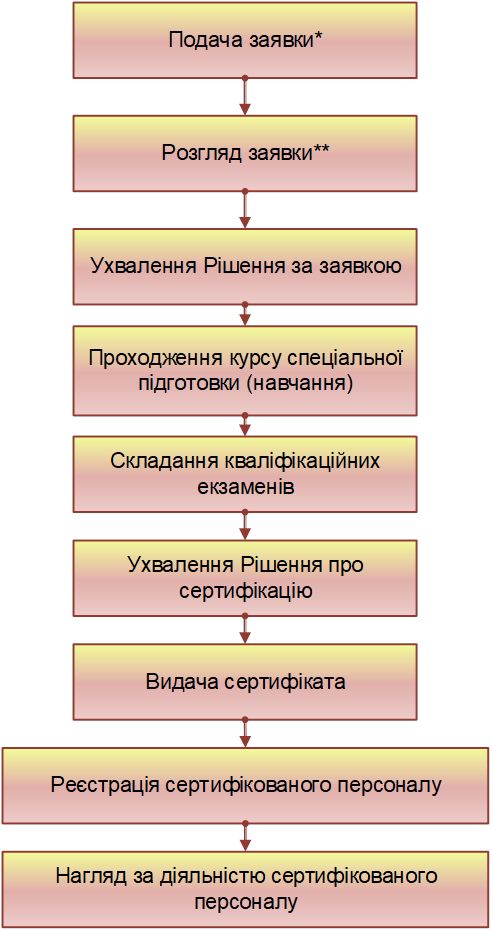 Подача заявки*

Розгляд заявки**

Ухвалення Рішення за заявкою

Проходження курсу спеціальної підготовки (навчання)

Складання кваліфікаційних екзаменів

Ухвалення Рішення про сертифікацію

Видача сертифіката

Реєстрація сертифікованого персоналу

Нагляд за діяльністю сертифікованого персоналу